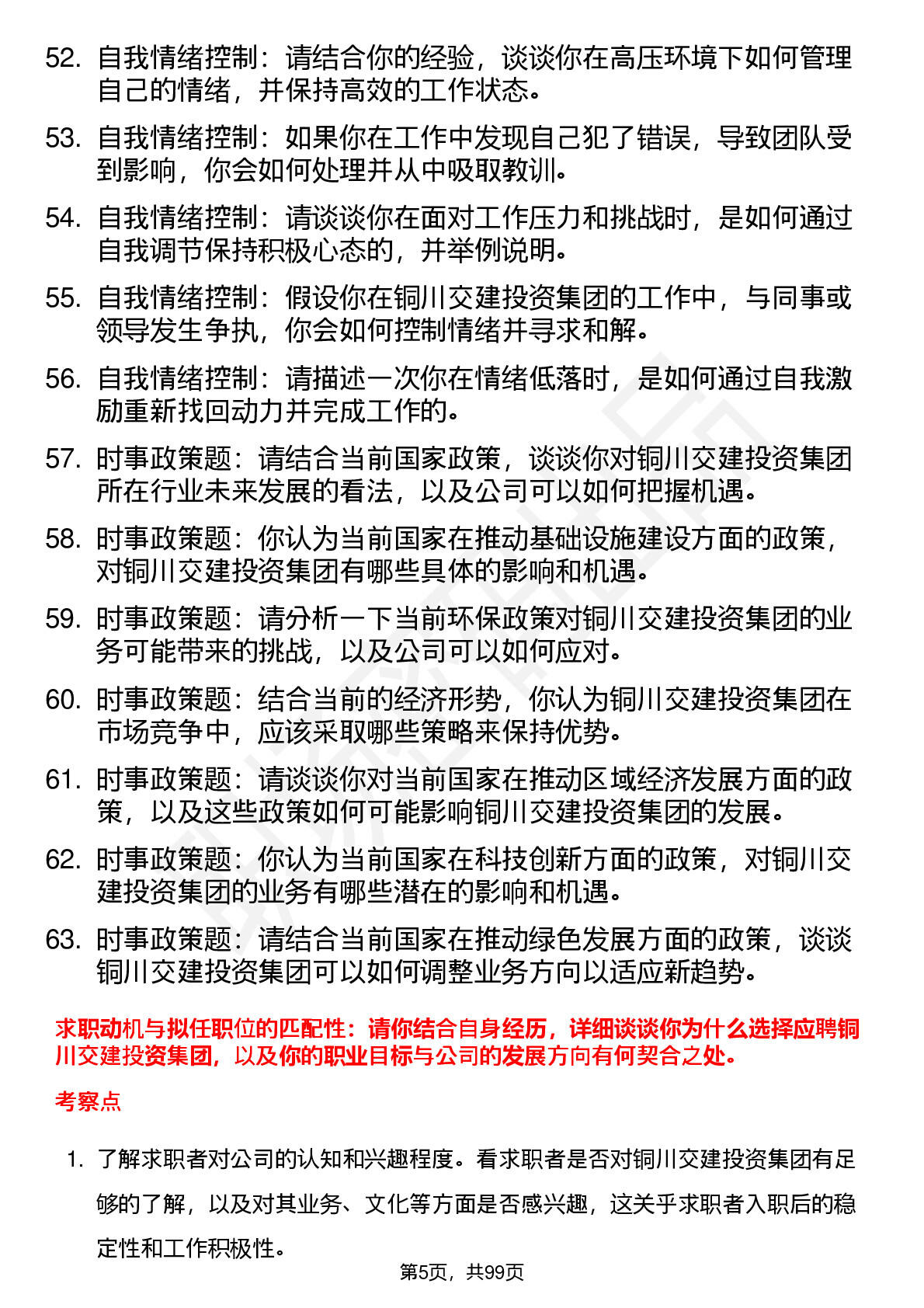 52. 自我情绪控制：请结合你的经验，谈谈你在高压环境下如何管理自己的情绪，并保持高效的工作状态。

53. 自我情绪控制：如果你在工作中发现自己犯了错误，导致团队受到影响，你会如何处理并从中吸取教训。

54. 自我情绪控制：请谈谈你在面对工作压力和挑战时，是如何通过自我调节保持积极心态的，并举例说明。

55. 自我情绪控制：假设你在铜川交建投资集团的工作中，与同事或领导发生争执，你会如何控制情绪并寻求和解。

56. 自我情绪控制：请描述一次你在情绪低落时，是如何通过自我激励重新找回动力并完成工作的。

57. 时事政策题：请结合当前国家政策，谈谈你对铜川交建投资集团所在行业未来发展的看法，以及公司可以如何把握机遇。

58. 时事政策题：你认为当前国家在推动基础设施建设方面的政策，对铜川交建投资集团有哪些具体的影响和机遇。

59. 时事政策题：请分析一下当前环保政策对铜川交建投资集团的业务可能带来的挑战，以及公司可以如何应对。

60. 时事政策题：结合当前的经济形势，你认为铜川交建投资集团在市场竞争中，应该采取哪些策略来保持优势。

61. 时事政策题：请谈谈你对当前国家在推动区域经济发展方面的政策，以及这些政策如何可能影响铜川交建投资集团的发展。

62. 时事政策题：你认为当前国家在科技创新方面的政策，对铜川交建投资集团的业务有哪些潜在的影响和机遇。

63. 时事政策题：请结合当前国家在推动绿色发展方面的政策，谈谈铜川交建投资集团可以如何调整业务方向以适应新趋势。

求职动机与拟任职位的匹配性：请你结合自身经历，详细谈谈你为什么选择应聘铜川交建投资集团，以及你的职业目标与公司的发展方向有何契合之处。

考察点

1. 了解求职者对公司的认知和兴趣程度。看求职者是否对铜川交建投资集团有足够的了解，以及对其业务、文化等方面是否感兴趣，这关乎求职者入职后的稳定性和工作积极性。

第5页，共99页